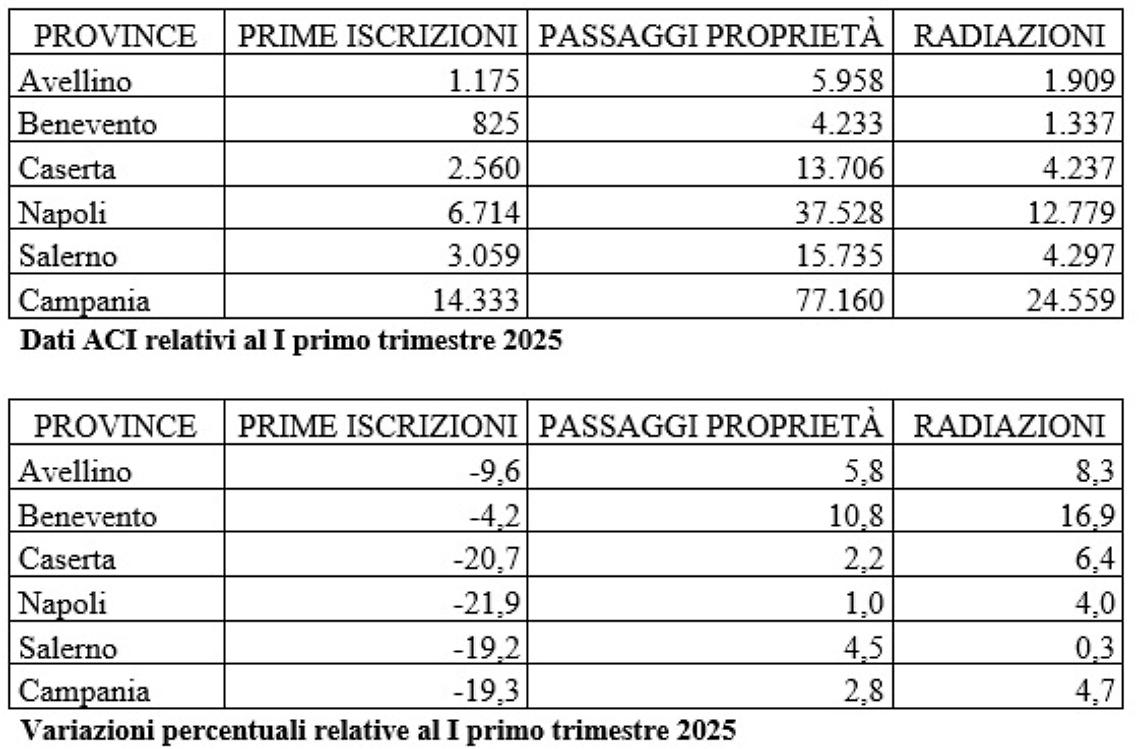 | PROVINCE | PRIME ISCRIZIONI | PASSAGGI PROPRIETÀ | RADIAZIONI |
|---|---|---|---|
| Avellino | 1.175 | 5.958 | 1.909 |
| Benevento | 825 | 4.233 | 1.337 |
| Caserta | 2.560 | 13.706 | 4.237 |
| Napoli | 6.714 | 37.528 | 12.779 |
| Salerno | 3.059 | 15.735 | 4.297 |
| Campania | 14.333 | 77.160 | 24.559 |

Dati ACI relativi al I primo trimestre 2025

| PROVINCE | PRIME ISCRIZIONI | PASSAGGI PROPRIETÀ | RADIAZIONI |
|---|---|---|---|
| Avellino | -9,6 | 5,8 | 8,3 |
| Benevento | -4,2 | 10,8 | 16,9 |
| Caserta | -20,7 | 2,2 | 6,4 |
| Napoli | -21,9 | 1,0 | 4,0 |
| Salerno | -19,2 | 4,5 | 0,3 |
| Campania | -19,3 | 2,8 | 4,7 |

Variazioni percentuali relative al I primo trimestre 2025